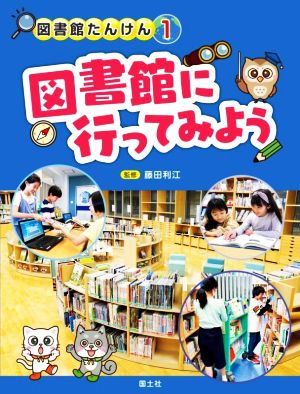 図書館たんけん 1

図書館に行ってみよう

監修 藤田利江

国土社